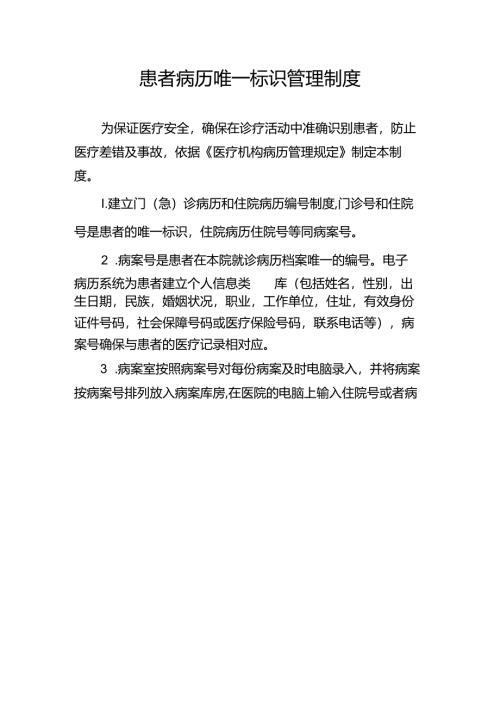 患者病历唯一标识管理制度

为保证医疗安全，确保在诊疗活动中准确识别患者，防止医疗差错及事故，依据《医疗机构病历管理规定》制定本制度。

I.建立门（急）诊病历和住院病历编号制度,门诊号和住院号是患者的唯一标识，住院病历住院号等同病案号。

2 .病案号是患者在本院就诊病历档案唯一的编号。电子病历系统为患者建立个人信息类　库（包括姓名，性别，出生日期，民族，婚姻状况，职业，工作单位，住址，有效身份证件号码，社会保障号码或医疗保险号码，联系电话等），病案号确保与患者的医疗记录相对应。

3 .病案室按照病案号对每份病案及时电脑录入，并将病案按病案号排列放入病案库房,在医院的电脑上输入住院号或者病